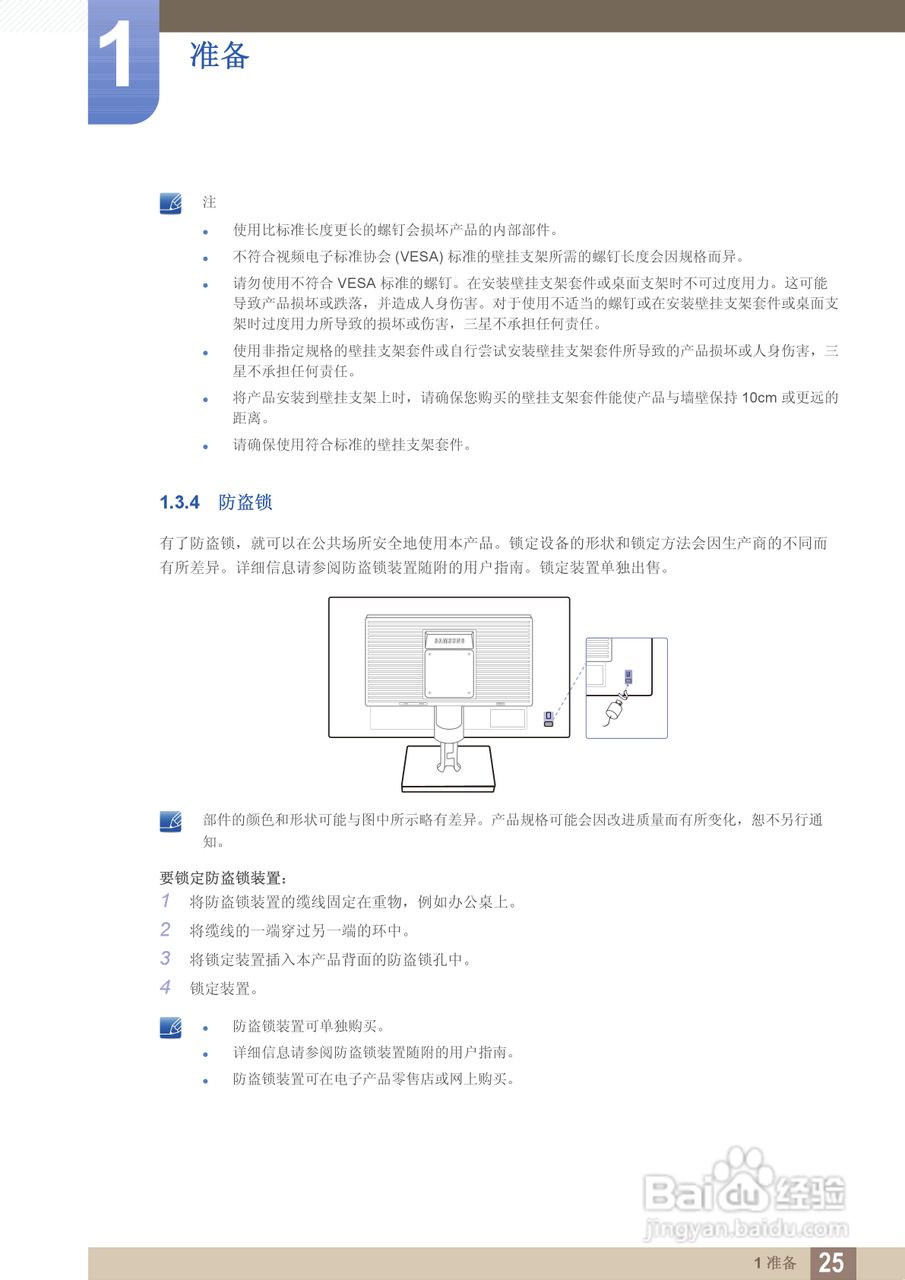 1 准备

注

- 使用比标准长度更长的螺钉会损坏产品的内部部件。
- 不符合视频电子标准协会 (VESA) 标准的壁挂支架所需的螺钉长度会因规格而异。
- 请勿使用不符合 VESA 标准的螺钉。在安装壁挂支架套件或桌面支架时不可过度用力。这可能导致产品损坏或跌落，并造成人身伤害。对于使用不适当的螺钉或在安装壁挂支架套件或桌面支架时过度用力所导致的损坏或伤害，三星不承担任何责任。
- 使用非指定规格的壁挂支架套件或自行尝试安装壁挂支架套件所导致的产品损坏或人身伤害，三星不承担任何责任。
- 将产品安装到壁挂支架上时，请确保您购买的壁挂支架套件能使产品与墙壁保持 10cm 或更远的距离。
- 请确保使用符合标准的壁挂支架套件。

1.3.4 防盗锁

有了防盗锁，就可以在公共场所安全地使用本产品。锁定设备的形状和锁定方法会因生产商的不同而有所差异。详细信息请参阅防盗锁装置随附的用户指南。锁定装置单独出售。

SAMSUNG

部件的颜色和形状可能与图中所示略有差异。产品规格可能会因改进质量而有所变化，恕不另行通知。

要锁定防盗锁装置：
1 将防盗锁装置的缆线固定在重物，例如办公桌上。
2 将缆线的一端穿过另一端的环中。
3 将锁定装置插入本产品背面的防盗锁孔中。
4 锁定装置。

- 防盗锁装置可单独购买。
- 详细信息请参阅防盗锁装置随附的用户指南。
- 防盗锁装置可在电子产品零售店或网上购买。

Baidu 经验
jingyan.baidu.com

1 准备 25